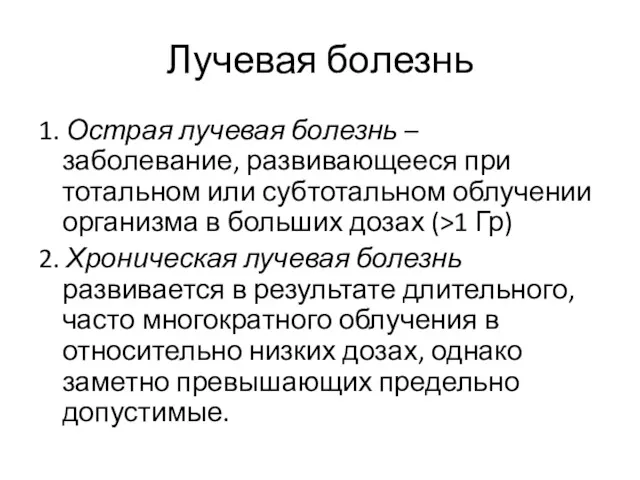 Лучевая болезнь

1. Острая лучевая болезнь – заболевание, развивающееся при тотальном или субтотальном облучении организма в больших дозах (>1 Гр)

2. Хроническая лучевая болезнь развивается в результате длительного, часто многократного облучения в относительно низких дозах, однако заметно превышающих предельно допустимые.